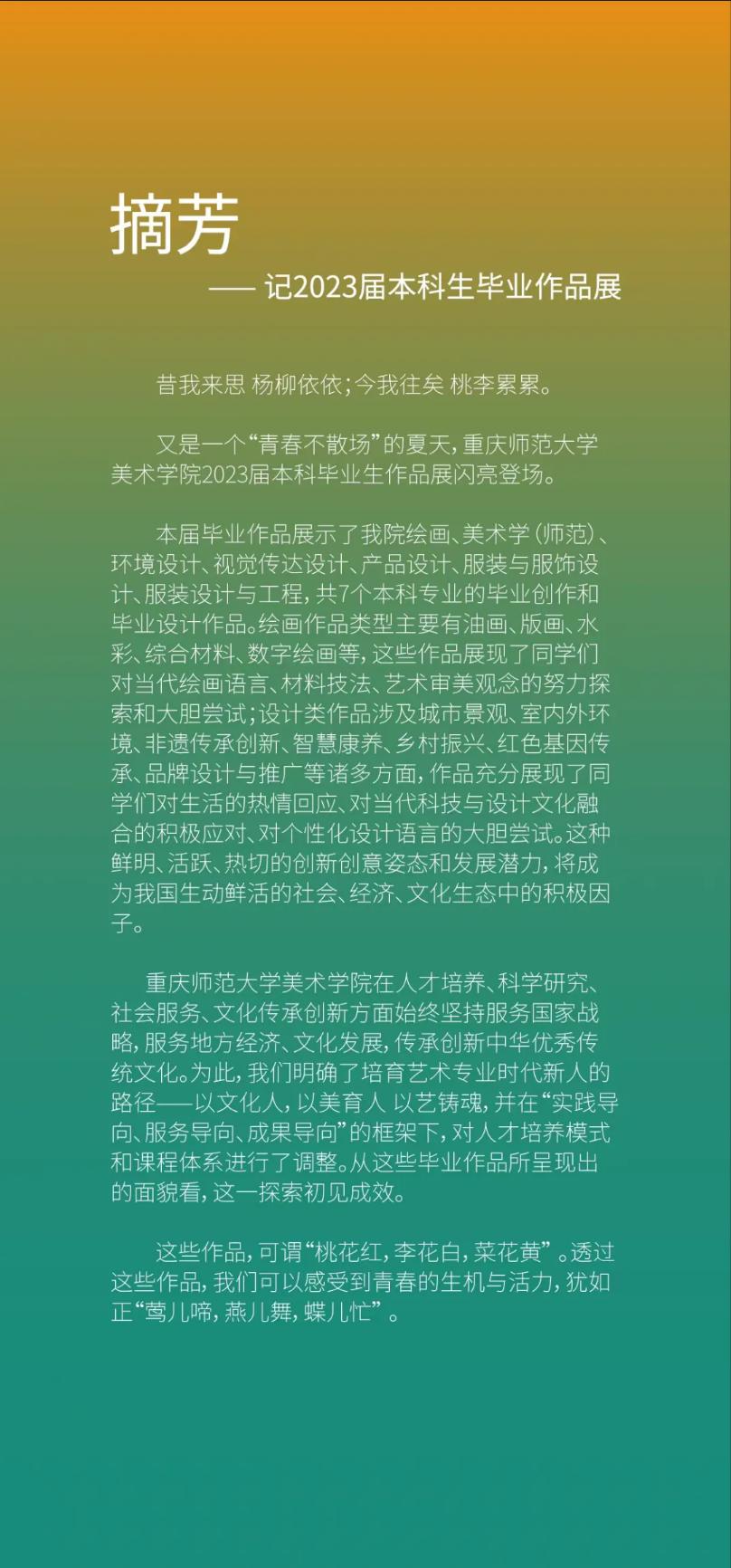 摘芳

—— 记2023届本科生毕业作品展

昔我来思 杨柳依依；今我往矣 桃李累累。

又是一个“青春不散场”的夏天，重庆师范大学美术学院2023届本科毕业生作品展闪亮登场。

本届毕业作品展示了我院绘画、美术学（师范）、环境设计、视觉传达设计、产品设计、服装与服饰设计、服装设计与工程，共7个本科专业的毕业创作和毕业设计作品。绘画作品类型主要有油画、版画、水彩、综合材料、数字绘画等，这些作品展现了同学们对当代绘画语言、材料技法、艺术审美观念的努力探索和大胆尝试；设计类作品涉及城市景观、室内外环境、非遗传承创新、智慧康养、乡村振兴、红色基因传承、品牌设计与推广等诸多方面，作品充分展现了同学们对生活的热情回应、对当代科技与设计文化融合的积极应对、对个性化设计语言的大胆尝试。这种鲜明、活跃、热切的创新创意姿态和发展潜力，将成为我国生动鲜活的社会、经济、文化生态中的积极因子。

重庆师范大学美术学院在人才培养、科学研究、社会服务、文化传承创新方面始终坚持服务国家战略，服务地方经济、文化发展，传承创新中华优秀传统文化。为此，我们明确了培育艺术专业时代新人的路径——以文化人，以美育人 以艺铸魂，并在“实践导向、服务导向、成果导向”的框架下，对人才培养模式和课程体系进行了调整。从这些毕业作品所呈现出的面貌看，这一探索初见成效。

这些作品，可谓“桃花红，李花白，菜花黄”。透过这些作品，我们可以感受到青春的生机与活力，犹如正“莺儿啼，燕儿舞，蝶儿忙”。